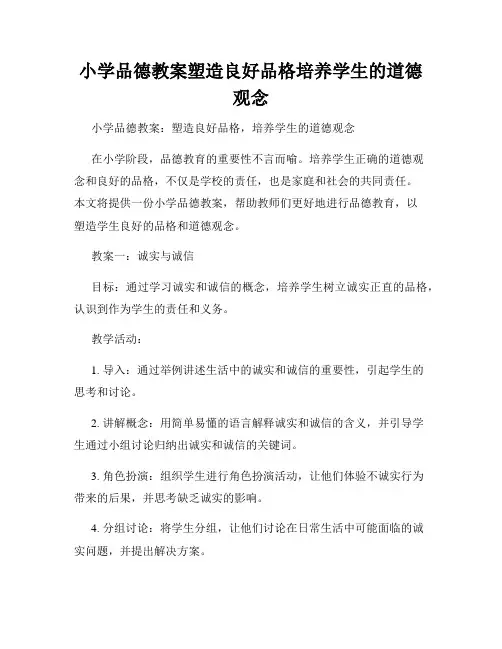 小学品德教案塑造良好品格培养学生的道德观念

小学品德教案：塑造良好品格，培养学生的道德观念

在小学阶段，品德教育的重要性不言而喻。培养学生正确的道德观念和良好的品格，不仅是学校的责任，也是家庭和社会的共同责任。本文将提供一份小学品德教案，帮助教师们更好地进行品德教育，以塑造学生良好的品格和道德观念。

教案一：诚实与诚信

目标：通过学习诚实和诚信的概念，培养学生树立诚实正直的品格，认识到作为学生的责任和义务。

教学活动：

1. 导入：通过举例讲述生活中的诚实和诚信的重要性，引起学生的思考和讨论。

2. 讲解概念：用简单易懂的语言解释诚实和诚信的含义，并引导学生通过小组讨论归纳出诚实和诚信的关键词。

3. 角色扮演：组织学生进行角色扮演活动，让他们体验不诚实行为带来的后果，并思考缺乏诚实的影响。

4. 分组讨论：将学生分组，让他们讨论在日常生活中可能面临的诚实问题，并提出解决方案。